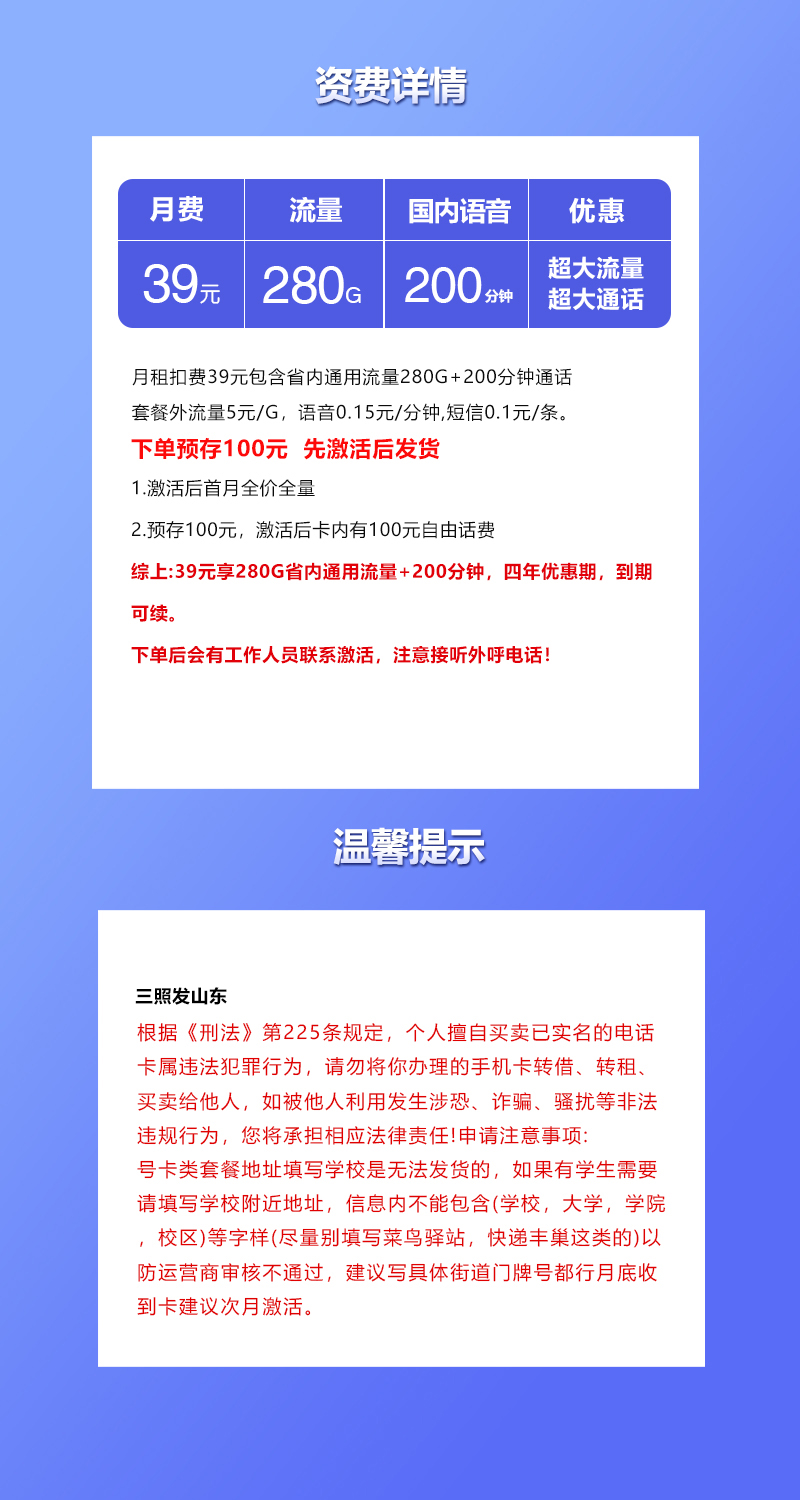 资费详情

| 月费 | 流量 | 国内语音 | 优惠 |
|---|---|---|---|
| 39元 | 280G | 200分钟 | 超大流量 超大通话 |

月租扣费39元包含省内通用流量280G+200分钟通话

套餐外流量5元/G，语音0.15元/分钟,短信0.1元/条。

下单预存100元 先激活后发货

1.激活后首月全价全量

2.预存100元，激活后卡内有100元自由话费

综上:39元享280G省内通用流量+200分钟，四年优惠期，到期可续。

下单后会有工作人员联系激活，注意接听外呼电话!

温馨提示

三照发山东

根据《刑法》第225条规定，个人擅自买卖已实名的电话卡属违法犯罪行为，请勿将你办理的手机卡转借、转租、买卖给他人，如被他人利用发生涉恐、诈骗、骚扰等非法违规行为，您将承担相应法律责任!申请注意事项:

号卡类套餐地址填写学校是无法发货的，如果有学生需要请填写学校附近地址，信息内不能包含(学校，大学，学院，校区)等字样(尽量别填写菜鸟驿站，快递丰巢这类的)以防运营商审核不通过，建议写具体街道门牌号都行月底收到卡建议次月激活。